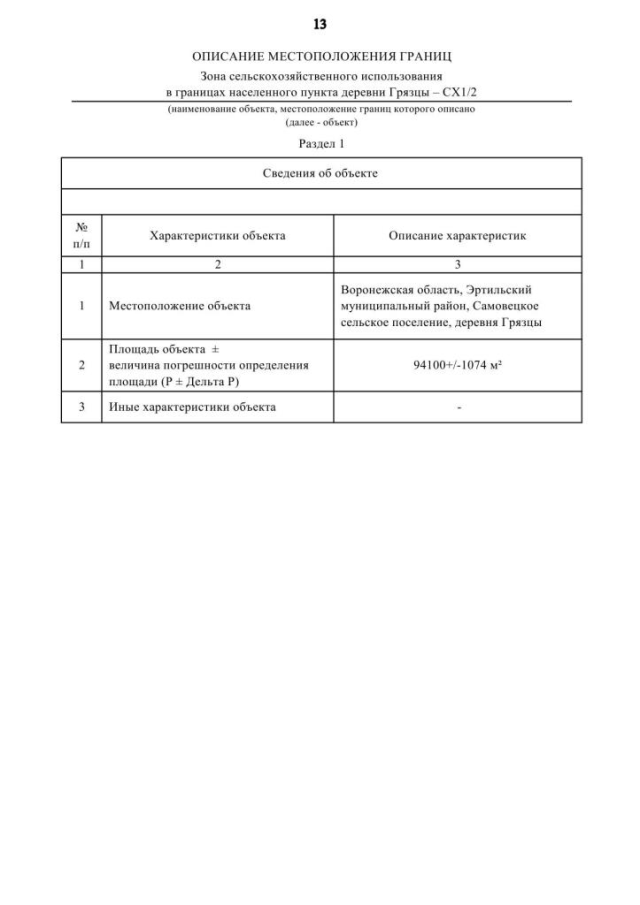 13

ОПИСАНИЕ МЕСТОПОЛОЖЕНИЯ ГРАНИЦ

Зона сельскохозяйственного использования
в границах населенного пункта деревни Грязцы – СХ1/2

(наименование объекта, местоположение границ которого описано
(далее - объект)

Раздел 1

| Сведения об объекте | | |
|---|---|---|
| | | |
| № п/п | Характеристики объекта | Описание характеристик |
| 1 | 2 | 3 |
| 1 | Местоположение объекта | Воронежская область, Эртильский муниципальный район, Самовецкое сельское поселение, деревня Грязцы |
| 2 | Площадь объекта ± величина погрешности определения площади (Р ± Дельта Р) | 94100+/-1074 м² |
| 3 | Иные характеристики объекта | - |